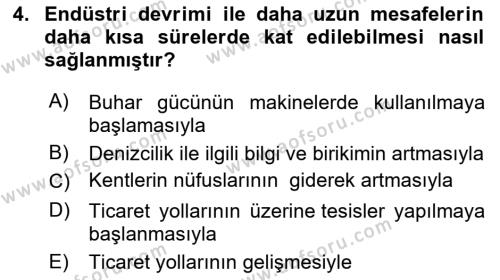 4. Endüstri devrimi ile daha uzun mesafelerin daha kısa sürelerde kat edilebilmesi nasıl sağlanmıştır?

A) Buhar gücünün makinelerde kullanılmaya başlamasıyla
B) Denizcilik ile ilgili bilgi ve birikimin artmasıyla
C) Kentlerin nüfuslarının giderek artmasıyla
D) Ticaret yollarının üzerine tesisler yapılmaya başlanmasıyla
E) Ticaret yollarının gelişmesiyle

www.aofsoru.com